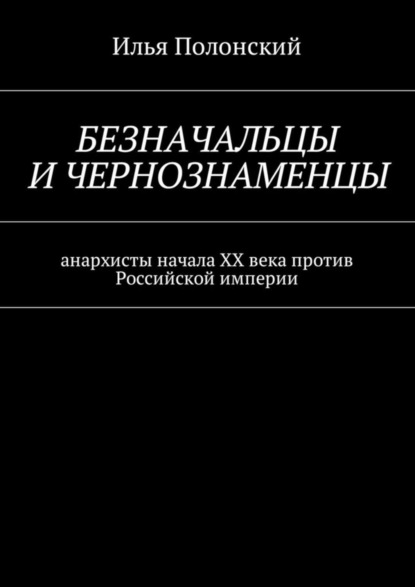 Илья Полонский

БЕЗНАЧАЛЬЦЫ И ЧЕРНОЗНАМЕНЦЫ

анархисты начала XX века против Российской империи